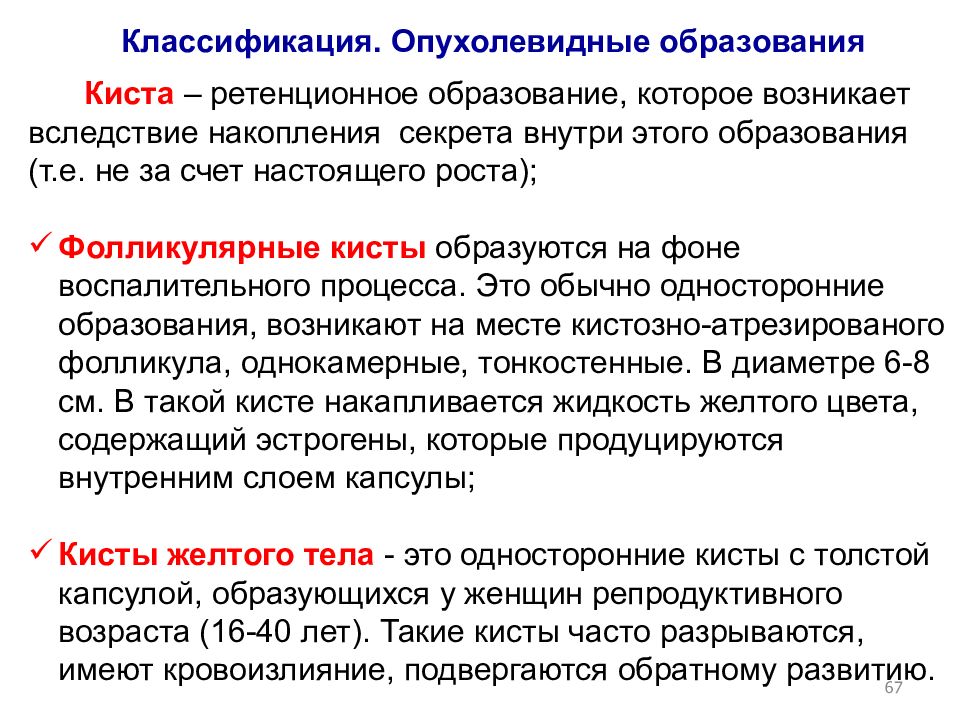 Классификация. Опухолевидные образования

Киста – ретенционное образование, которое возникает вследствие накопления  секрета внутри этого образования (т.е. не за счет настоящего роста);

✓ Фолликулярные кисты образуются на фоне воспалительного процесса. Это обычно односторонние образования, возникают на месте кистозно-атрезированого фолликула, однокамерные, тонкостенные. В диаметре 6-8 см. В такой кисте накапливается жидкость желтого цвета, содержащий эстрогены, которые продуцируются внутренним слоем капсулы;

✓ Кисты желтого тела - это односторонние кисты с толстой капсулой, образующихся у женщин репродуктивного возраста (16-40 лет). Такие кисты часто разрываются, имеют кровоизлияние, подвергаются обратному развитию.

67